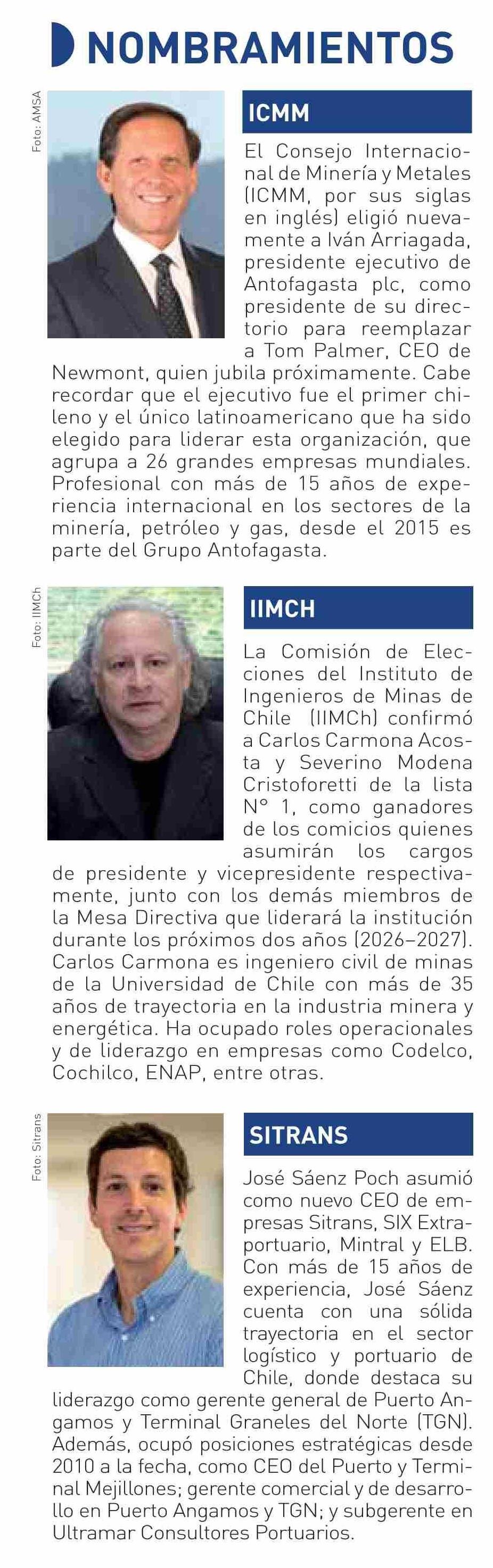 NOMBRAMIENTOS

Foto: AMSA

ICMM

El Consejo Internacional de Minería y Metales (ICMM, por sus siglas en inglés) eligió nuevamente a Iván Arriagada, presidente ejecutivo de Antofagasta plc, como presidente de su directorio para reemplazar a Tom Palmer, CEO de Newmont, quien jubila próximamente. Cabe recordar que el ejecutivo fue el primer chileno y el único latinoamericano que ha sido elegido para liderar esta organización, que agrupa a 26 grandes empresas mundiales. Profesional con más de 15 años de experiencia internacional en los sectores de la minería, petróleo y gas, desde el 2015 es parte del Grupo Antofagasta.

Foto: IIMCh

IIMCH

La Comisión de Elecciones del Instituto de Ingenieros de Minas de Chile (IIMCh) confirmó a Carlos Carmona Acosta y Severino Modena Cristoforetti de la lista N° 1, como ganadores de los comicios quienes asumirán los cargos de presidente y vicepresidente respectivamente, junto con los demás miembros de la Mesa Directiva que liderará la institución durante los próximos dos años (2026–2027). Carlos Carmona es ingeniero civil de minas de la Universidad de Chile con más de 35 años de trayectoria en la industria minera y energética. Ha ocupado roles operacionales y de liderazgo en empresas como Codelco, Cochilco, ENAP, entre otras.

Foto: Sitrans

SITRANS

José Sáenz Poch asumió como nuevo CEO de empresas Sitrans, SIX Extraportuario, Mintral y ELB. Con más de 15 años de experiencia, José Sáenz cuenta con una sólida trayectoria en el sector logístico y portuario de Chile, donde destaca su liderazgo como gerente general de Puerto Angamos y Terminal Graneles del Norte (TGN). Además, ocupó posiciones estratégicas desde 2010 a la fecha, como CEO del Puerto y Terminal Mejillones; gerente comercial y de desarrollo en Puerto Angamos y TGN; y subgerente en Ultramar Consultores Portuarios.